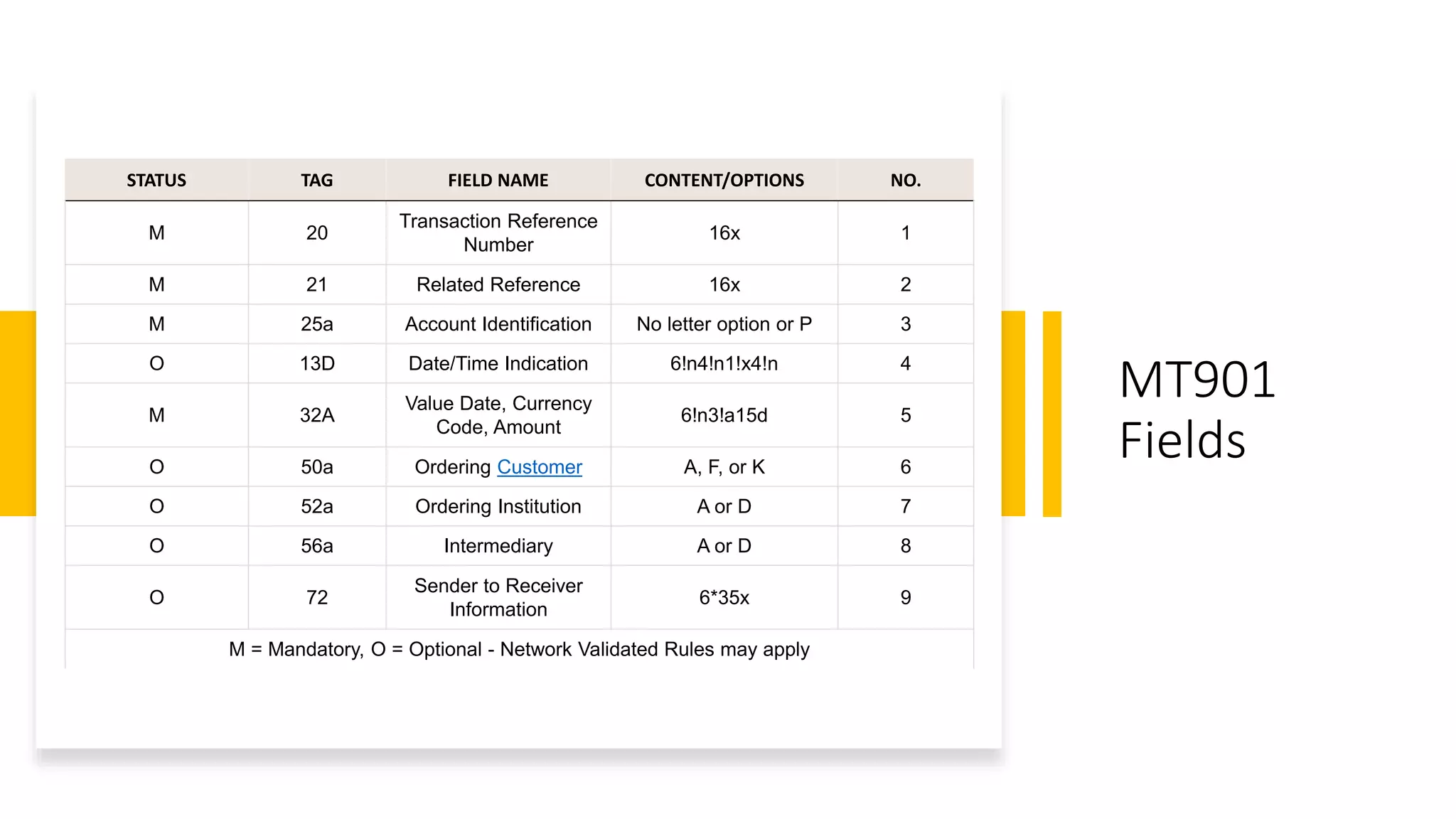 | STATUS | TAG | FIELD NAME | CONTENT/OPTIONS | NO. |
|---|---|---|---|---|
| M | 20 | Transaction Reference Number | 16x | 1 |
| M | 21 | Related Reference | 16x | 2 |
| M | 25a | Account Identification | No letter option or P | 3 |
| O | 13D | Date/Time Indication | 6!n4!n1!x4!n | 4 |
| M | 32A | Value Date, Currency Code, Amount | 6!n3!a15d | 5 |
| O | 50a | Ordering Customer | A, F, or K | 6 |
| O | 52a | Ordering Institution | A or D | 7 |
| O | 56a | Intermediary | A or D | 8 |
| O | 72 | Sender to Receiver Information | 6*35x | 9 |

M = Mandatory, O = Optional - Network Validated Rules may apply

MT901 Fields